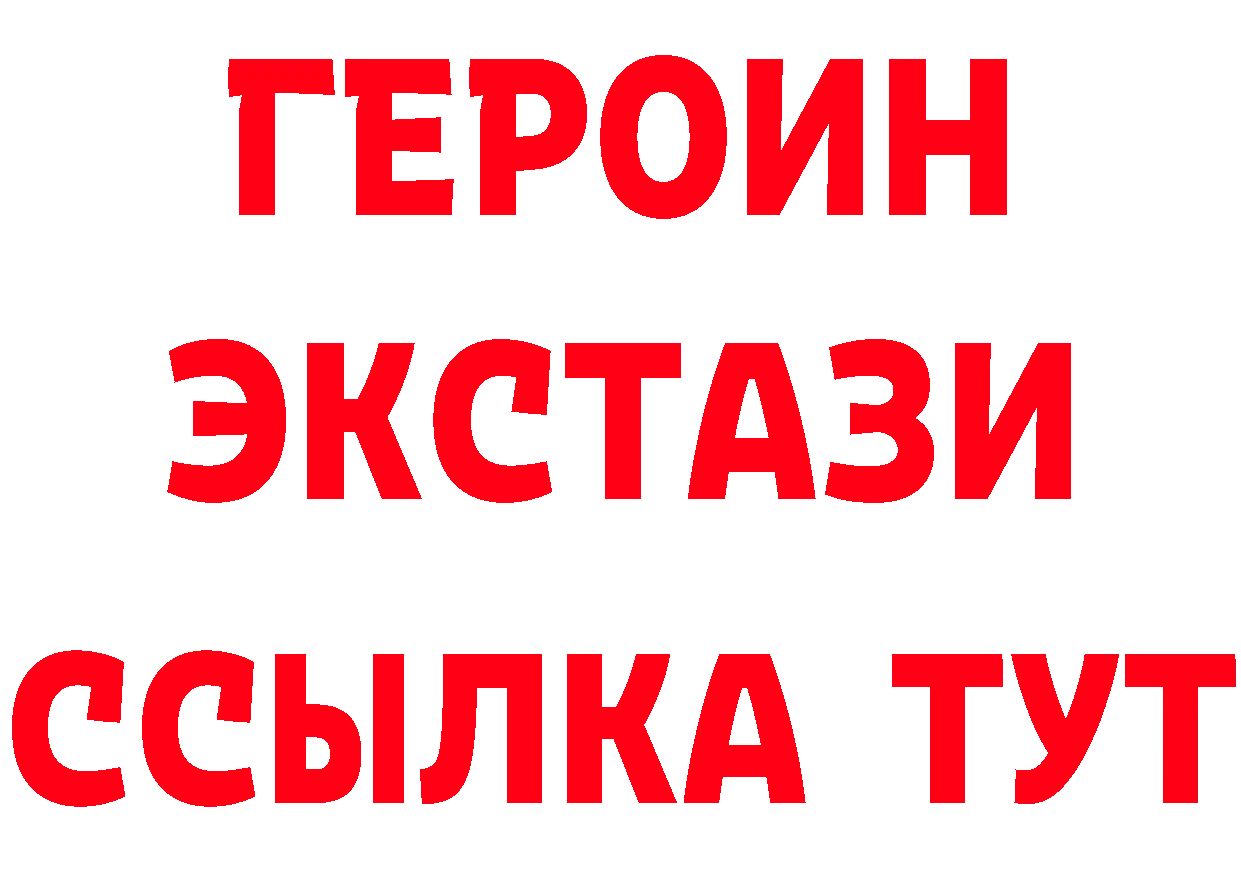 ГЕРОИН
ЭКСТАЗИ
ССЫЛКА ТУТ